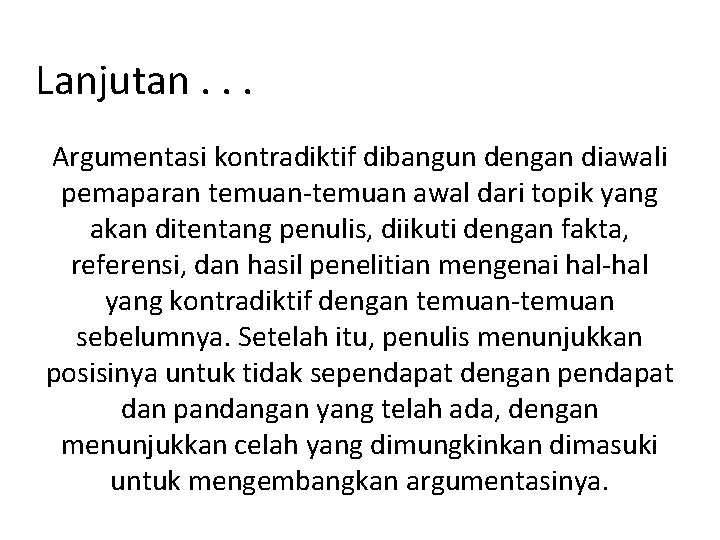 Lanjutan . . .

Argumentasi kontradiktif dibangun dengan diawali pemaparan temuan-temuan awal dari topik yang akan ditentang penulis, diikuti dengan fakta, referensi, dan hasil penelitian mengenai hal-hal yang kontradiktif dengan temuan-temuan sebelumnya. Setelah itu, penulis menunjukkan posisinya untuk tidak sependapat dengan pendapat dan pandangan yang telah ada, dengan menunjukkan celah yang dimungkinkan dimasuki untuk mengembangkan argumentasinya.